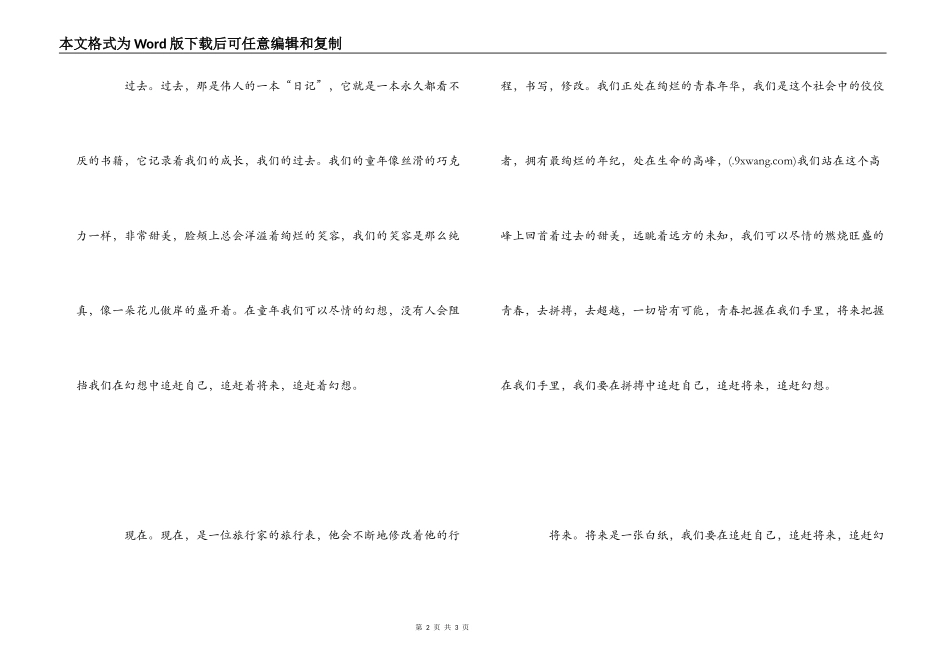 本文格式为Word版下载后可任意编辑和复制

过去。过去，那是伟人的一本“日记”，它就是一本永久都看不厌的书籍，它记录着我们的成长，我们的过去。我们的童年像丝滑的巧克力一样，非常甜美，脸颊上总会洋溢着绚烂的笑容，我们的笑容是那么纯真，像一朵花儿傲岸的盛开着。在童年我们可以尽情的幻想，没有人会阻挡我们在幻想中追赶自己，追赶着将来，追赶着幻想。

现在。现在，是一位旅行家的旅行表，他会不断地修改着他的行程，书写，修改。我们正处在绚烂的青春年华，我们是这个社会中的佼佼者，拥有最绚烂的年纪，处在生命的高峰，(.9xwang.com)我们站在这个高峰上回首着过去的甜美，远眺着远方的未知，我们可以尽情的燃烧旺盛的青春，去拼搏，去超越，一切皆有可能，青春把握在我们手里，将来把握在我们手里，我们要在拼搏中追赶自己，追赶将来，追赶幻想。

将来。将来是一张白纸，我们要在追赶自己，追赶将来，追赶幻

第 2 页 共 3 页